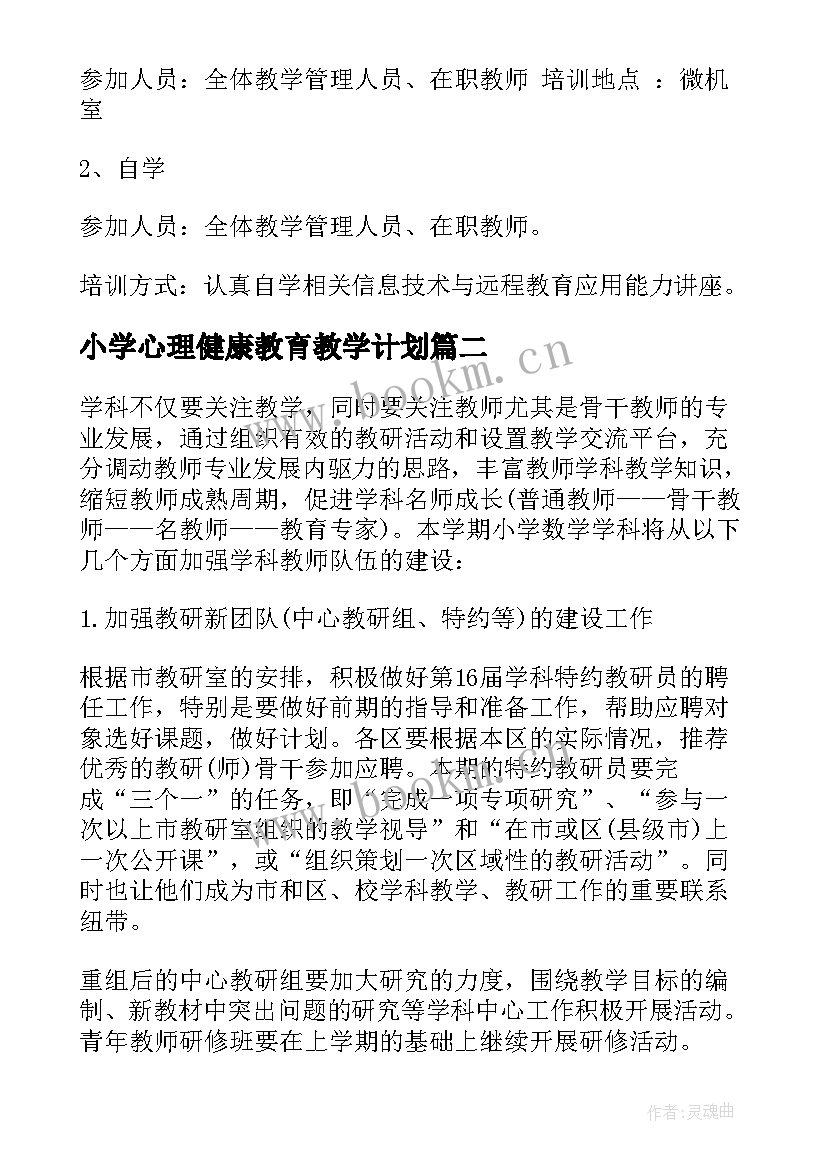 参加人员：全体教学管理人员、在职教师 培训地点 ：微机室

2、自学

参加人员：全体教学管理人员、在职教师。

培训方式：认真自学相关信息技术与远程教育应用能力讲座。

小学心理健康教育教学计划篇二

www.bookm.cn

学科不仅要关注教学，同时要关注教师尤其是骨干教师的专业发展，通过组织有效的教研活动和设置教学交流平台，充分调动教师专业发展内驱力的思路，丰富教师学科教学知识，缩短教师成熟周期，促进学科名师成长(普通教师——骨干教师——名教师——教育专家)。本学期小学数学学科将从以下几个方面加强学科教师队伍的建设：

1.加强教研新团队(中心教研组、特约等)的建设工作

根据市教研室的安排，积极做好第16届学科特约教研员的聘任工作，特别是要做好前期的指导和准备工作，帮助应聘对象选好课题，做好计划。各区要根据本区的实际情况，推荐优秀的教研(师)骨干参加应聘。本期的特约教研员要完成“三个一”的任务，即“完成一项专项研究”、“参与一次以上市教研室组织的教学视导”和“在市或区(县级市)上一次公开课”，或“组织策划一次区域性的教研活动”。同时也让他们成为市和区、校学科教学、教研工作的重要联系纽带。

重组后的中心教研组要加大研究的力度，围绕教学目标的编制、新教材中突出问题的研究等学科中心工作积极开展活动。青年教师研修班要在上学期的基础上继续开展研修活动。

作者：灵魂曲